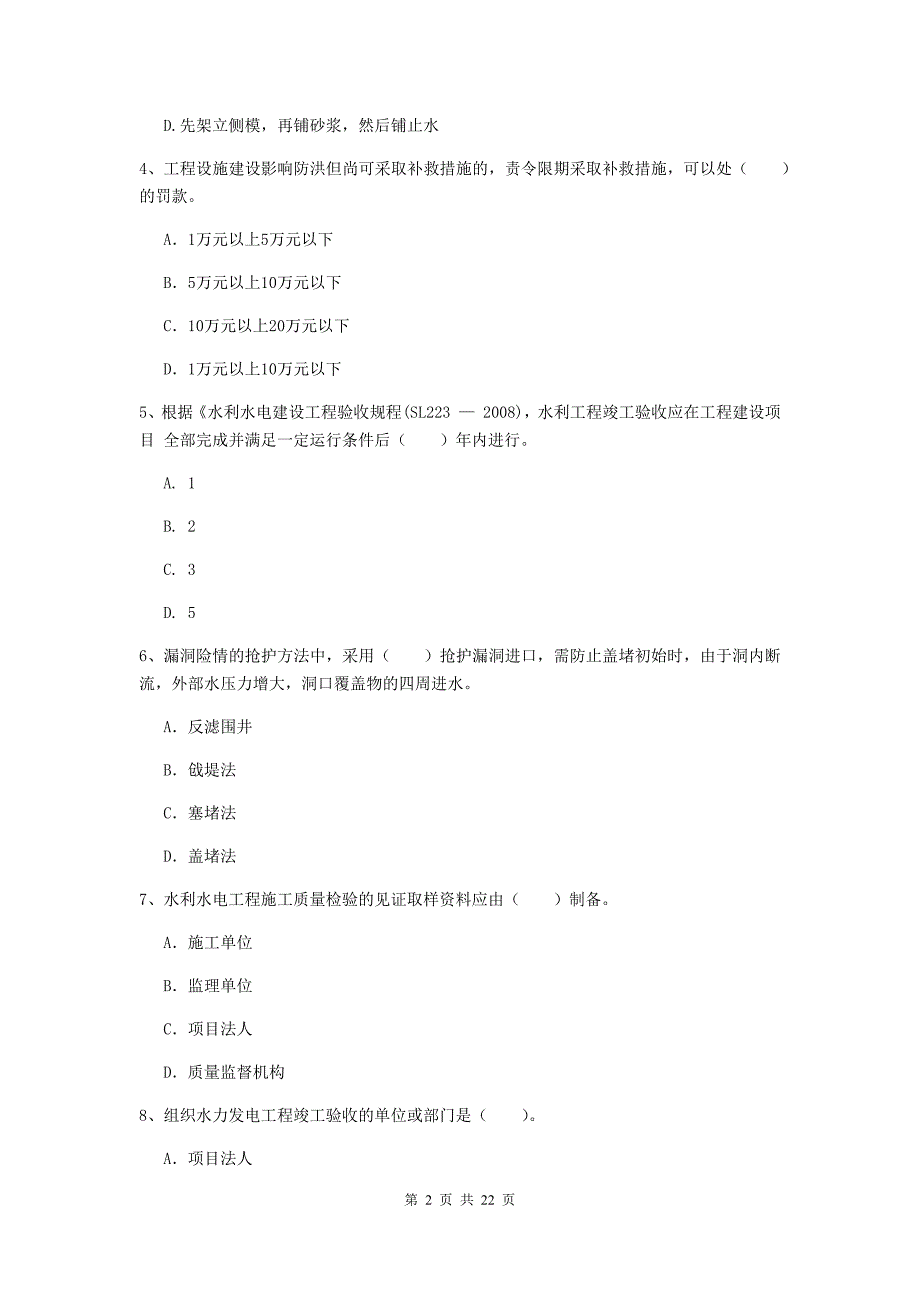 D.先架立侧模，再铺砂浆，然后铺止水

4、工程设施建设影响防洪但尚可采取补救措施的，责令限期采取补救措施，可以处（　　）的罚款。

A. 1万元以上5万元以下

B. 5万元以上10万元以下

C. 10万元以上20万元以下

D. 1万元以上10万元以下

5、根据《水利水电建设工程验收规程(SL223 — 2008)，水利工程竣工验收应在工程建设项目 全部完成并满足一定运行条件后（　　）年内进行。

A. 1

B. 2

C. 3

D. 5

6、漏洞险情的抢护方法中，采用（　　）抢护漏洞进口，需防止盖堵初始时，由于洞内断流，外部水压力增大，洞口覆盖物的四周进水。

A. 反滤围井

B. 戗堤法

C. 塞堵法

D. 盖堵法

7、水利水电工程施工质量检验的见证取样资料应由（　　）制备。

A. 施工单位

B. 监理单位

C. 项目法人

D. 质量监督机构

8、组织水力发电工程竣工验收的单位或部门是（　　）。

A. 项目法人

第 2 页 共 22 页